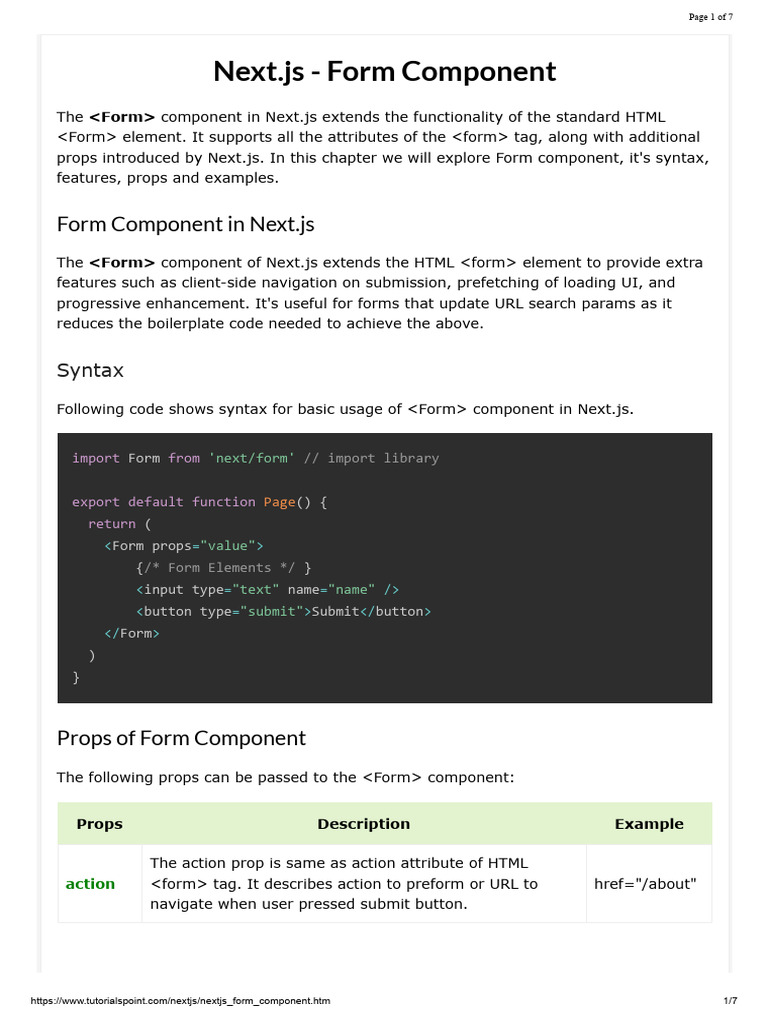 Page 1 of 7

Next.js - Form Component

The <Form> component in Next.js extends the functionality of the standard HTML <Form> element. It supports all the attributes of the <form> tag, along with additional props introduced by Next.js. In this chapter we will explore Form component, it's syntax, features, props and examples.

Form Component in Next.js

The <Form> component of Next.js extends the HTML <form> element to provide extra features such as client-side navigation on submission, prefetching of loading UI, and progressive enhancement. It's useful for forms that update URL search params as it reduces the boilerplate code needed to achieve the above.

Syntax

Following code shows syntax for basic usage of <Form> component in Next.js.

import Form from 'next/form' // import library

export default function Page() {
  return (
    <Form props="value">
        {/* Form Elements */ }
        <input type="text" name="name" />
        <button type="submit">Submit</button>
    </Form>
  )
}

Props of Form Component

The following props can be passed to the <Form> component:

| Props | Description | Example |
|---|---|---|
| action | The action prop is same as action attribute of HTML <form> tag. It describes action to preform or URL to navigate when user pressed submit button. | href="/about" |

https://www.tutorialspoint.com/nextjs/nextjs_form_component.htm 1/7